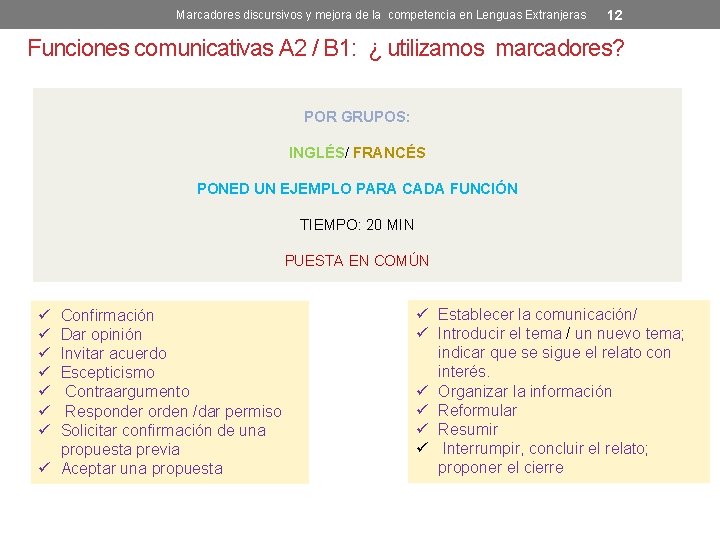 Marcadores discursivos y mejora de la competencia en Lenguas Extranjeras 12

Funciones comunicativas A2 / B1: ¿ utilizamos marcadores?

POR GRUPOS:

INGLÉS/ FRANCÉS

PONED UN EJEMPLO PARA CADA FUNCIÓN

TIEMPO: 20 MIN

PUESTA EN COMÚN

✓ Confirmación
✓ Dar opinión
✓ Invitar acuerdo
✓ Escepticismo
✓ Contraargumento
✓ Responder orden /dar permiso
✓ Solicitar confirmación de una propuesta previa
✓ Aceptar una propuesta

✓ Establecer la comunicación/
✓ Introducir el tema / un nuevo tema; indicar que se sigue el relato con interés.
✓ Organizar la información
✓ Reformular
✓ Resumir
✓ Interrumpir, concluir el relato; proponer el cierre